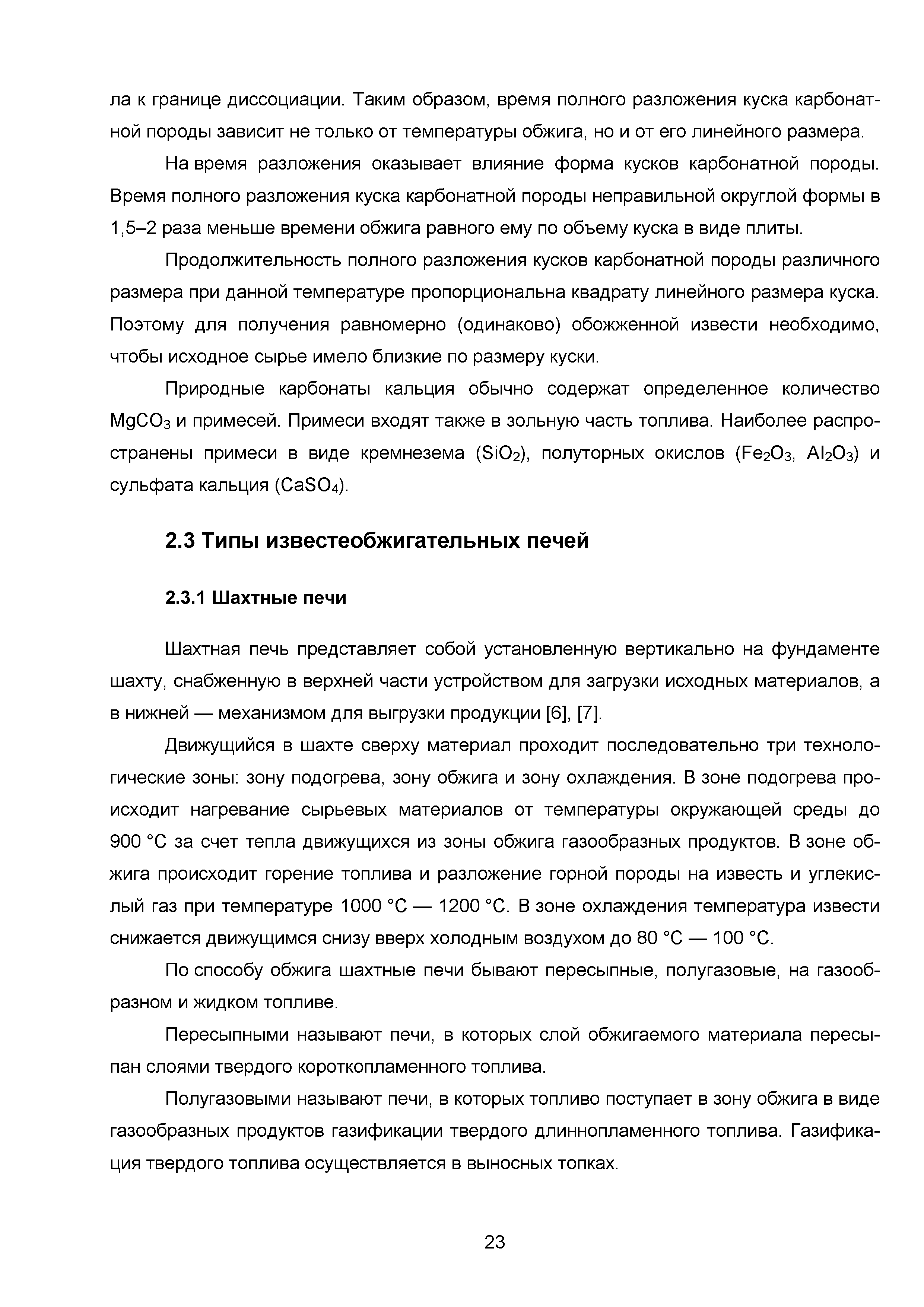 ла к границе диссоциации. Таким образом, время полного разложения куска карбонатной породы зависит не только от температуры обжига, но и от его линейного размера.

На время разложения оказывает влияние форма кусков карбонатной породы. Время полного разложения куска карбонатной породы неправильной округлой формы в 1,5–2 раза меньше времени обжига равного ему по объему куска в виде плиты.

Продолжительность полного разложения кусков карбонатной породы различного размера при данной температуре пропорциональна квадрату линейного размера куска. Поэтому для получения равномерно (одинаково) обожженной извести необходимо, чтобы исходное сырье имело близкие по размеру куски.

Природные карбонаты кальция обычно содержат определенное количество $MgCO_3$ и примесей. Примеси входят также в зольную часть топлива. Наиболее распространены примеси в виде кремнезема ($SiO_2$), полуторных окислов ($Fe_2O_3$, $Al_2O_3$) и сульфата кальция ($CaSO_4$).

2.3 Типы известеобжигательных печей

2.3.1 Шахтные печи

Шахтная печь представляет собой установленную вертикально на фундаменте шахту, снабженную в верхней части устройством для загрузки исходных материалов, а в нижней — механизмом для выгрузки продукции [6], [7].

Движущийся в шахте сверху материал проходит последовательно три технологические зоны: зону подогрева, зону обжига и зону охлаждения. В зоне подогрева происходит нагревание сырьевых материалов от температуры окружающей среды до 900 °С за счет тепла движущихся из зоны обжига газообразных продуктов. В зоне обжига происходит горение топлива и разложение горной породы на известь и углекислый газ при температуре 1000 °С — 1200 °С. В зоне охлаждения температура извести снижается движущимся снизу вверх холодным воздухом до 80 °С — 100 °С.

По способу обжига шахтные печи бывают пересыпные, полугазовые, на газообразном и жидком топливе.

Пересыпными называют печи, в которых слой обжигаемого материала пересыпан слоями твердого короткопламенного топлива.

Полугазовыми называют печи, в которых топливо поступает в зону обжига в виде газообразных продуктов газификации твердого длиннопламенного топлива. Газификация твердого топлива осуществляется в выносных топках.

23